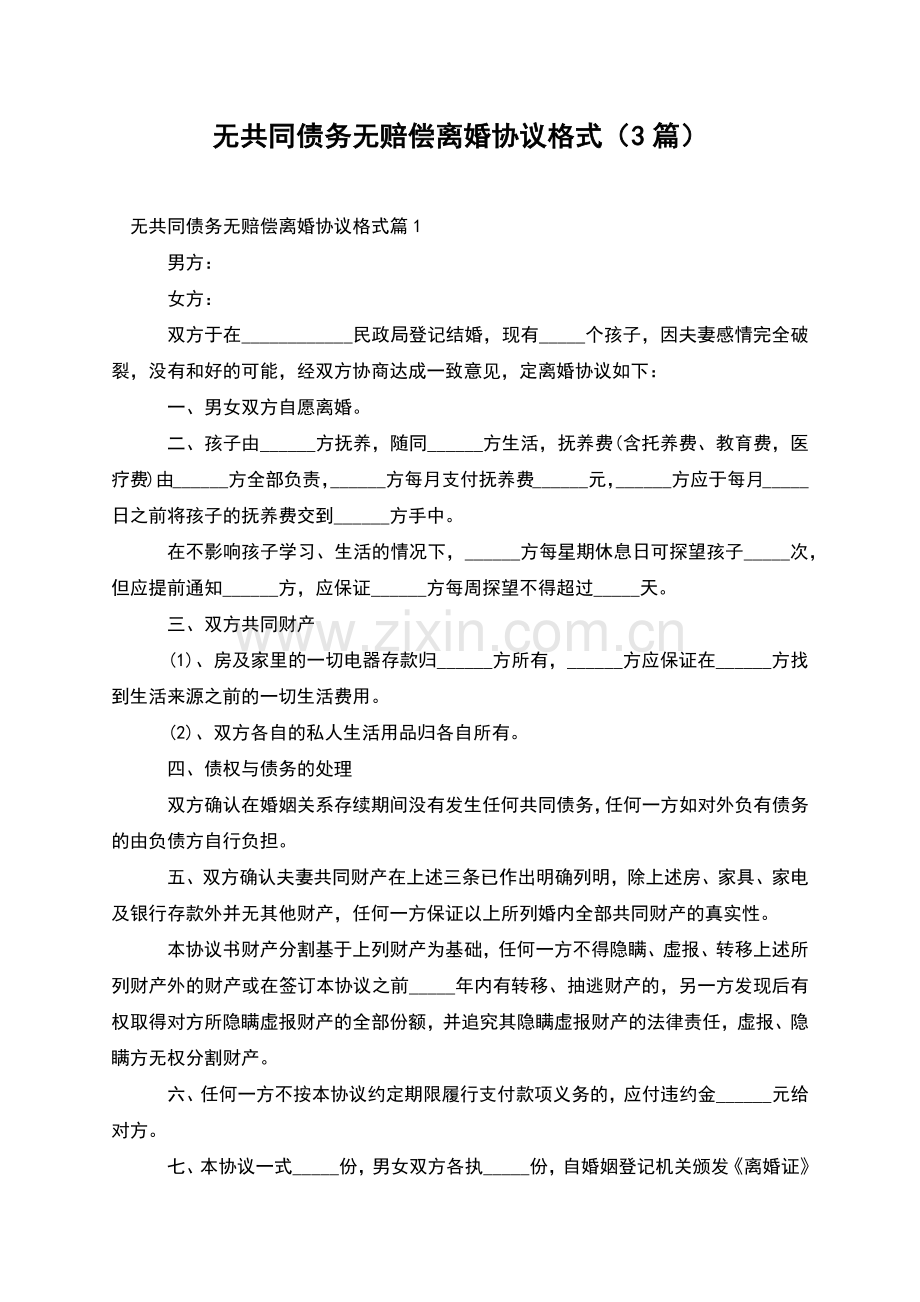 无共同债务无赔偿离婚协议格式（3篇）

无共同债务无赔偿离婚协议格式篇1

男方：

女方：

双方于在____________民政局登记结婚，现有_____个孩子，因夫妻感情完全破裂，没有和好的可能，经双方协商达成一致意见，定离婚协议如下：

一、男女双方自愿离婚。

二、孩子由______方抚养，随同______方生活，抚养费(含托养费、教育费，医疗费)由______方全部负责，______方每月支付抚养费______元，______方应于每月_____日之前将孩子的抚养费交到______方手中。

在不影响孩子学习、生活的情况下，______方每星期休息日可探望孩子_____次，但应提前通知______方，应保证______方每周探望不得超过_____天。

三、双方共同财产

(1)、房及家里的一切电器存款归______方所有，______方应保证在______方找到生活来源之前的一切生活费用。

(2)、双方各自的私人生活用品归各自所有。

四、债权与债务的处理

双方确认在婚姻关系存续期间没有发生任何共同债务，任何一方如对外负有债务的由负债方自行负担。

五、双方确认夫妻共同财产在上述三条已作出明确列明，除上述房、家具、家电及银行存款外并无其他财产，任何一方保证以上所列婚内全部共同财产的真实性。

本协议书财产分割基于上列财产为基础，任何一方不得隐瞒、虚报、转移上述所列财产外的财产或在签订本协议之前_____年内有转移、抽逃财产的，另一方发现后有权取得对方所隐瞒虚报财产的全部份额，并追究其隐瞒虚报财产的法律责任，虚报、隐瞒方无权分割财产。

六、任何一方不按本协议约定期限履行支付款项义务的，应付违约金______元给对方。

七、本协议一式_____份，男女双方各执_____份，自婚姻登记机关颁发《离婚证》

www.zixin.com.cn